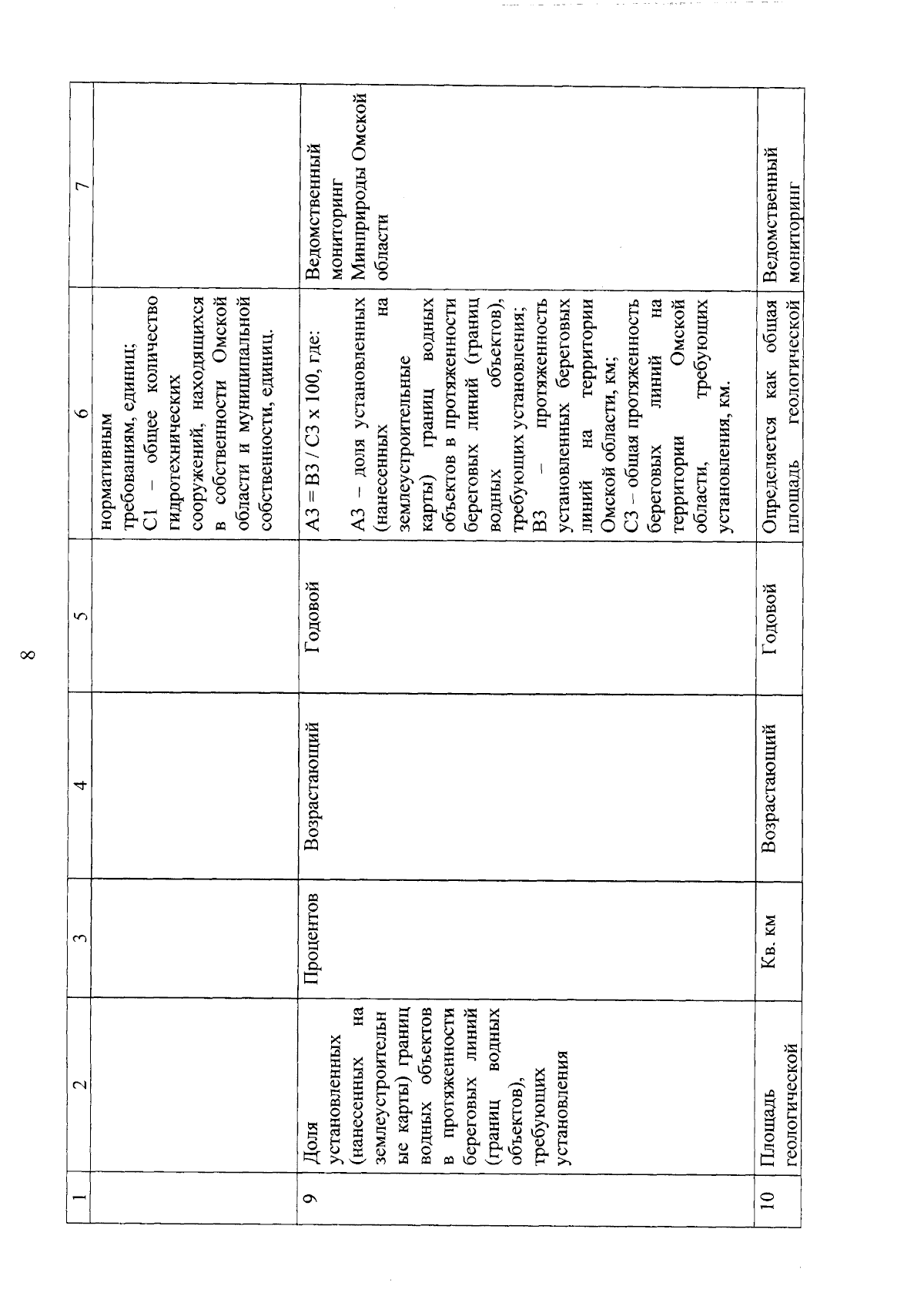 8

| 1 | 2 | 3 | 4 | 5 | 6 | 7 |
|---|---|---|---|---|---|---|
| | | | | | нормативным требованиям, единиц; С1 – общее количество гидротехнических сооружений, находящихся в собственности Омской области и муниципальной собственности, единиц. | |
| 9 | Доля установленных (нанесенных на землеустроительные карты) границ водных объектов в протяженности береговых линий (границ водных объектов), требующих установления | Процентов | Возрастающий | Годовой | А3 = В3 / С3 х 100, где: А3 – доля установленных (нанесенных на землеустроительные карты) границ водных объектов в протяженности береговых линий (границ водных объектов), требующих установления; В3 – протяженность установленных береговых линий на территории Омской области, км; С3 – общая протяженность береговых линий на территории Омской области, требующих установления, км. | Ведомственный мониторинг Минприроды Омской области |
| 10 | Площадь геологической | Кв. км | Возрастающий | Годовой | Определяется как общая площадь геологической | Ведомственный мониторинг |